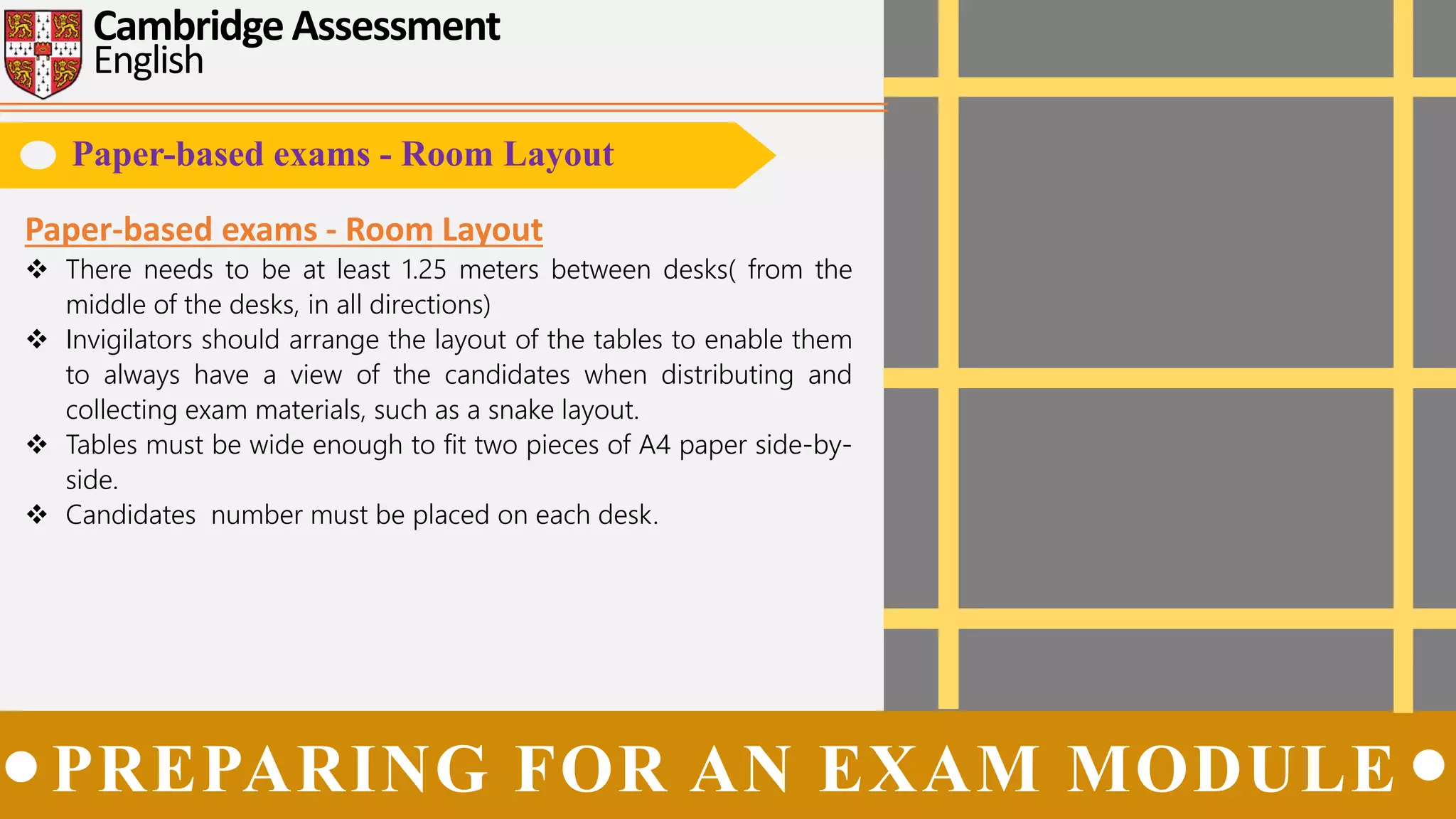 Cambridge Assessment English

Paper-based exams - Room Layout

Paper-based exams - Room Layout

❖ There needs to be at least 1.25 meters between desks( from the middle of the desks, in all directions)
❖ Invigilators should arrange the layout of the tables to enable them to always have a view of the candidates when distributing and collecting exam materials, such as a snake layout.
❖ Tables must be wide enough to fit two pieces of A4 paper side-by-side.
❖ Candidates number must be placed on each desk.

PREPARING FOR AN EXAM MODULE